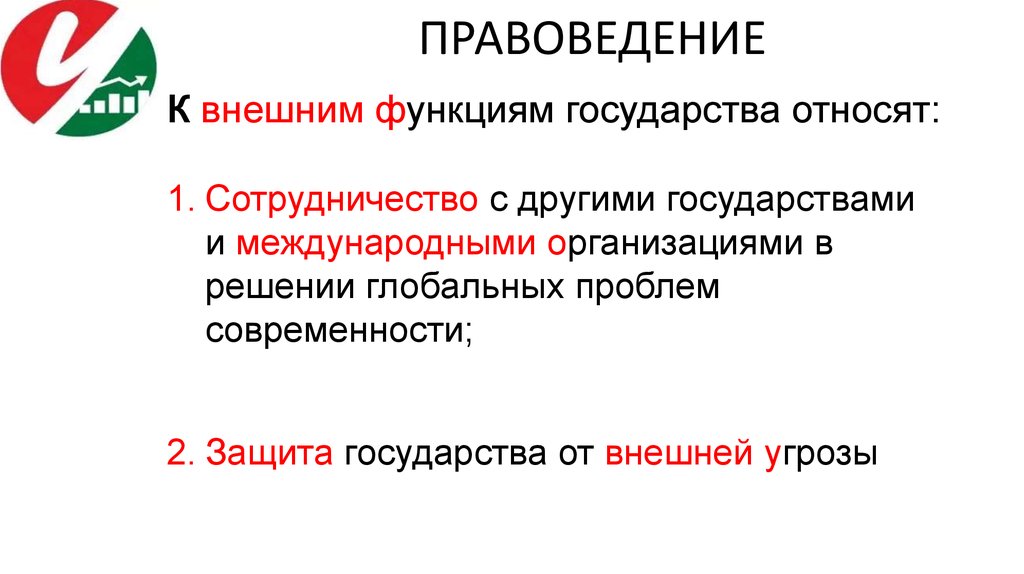 ПРАВОВЕДЕНИЕ

К внешним функциям государства относят:

1. Сотрудничество с другими государствами и международными организациями в решении глобальных проблем современности;

2. Защита государства от внешней угрозы